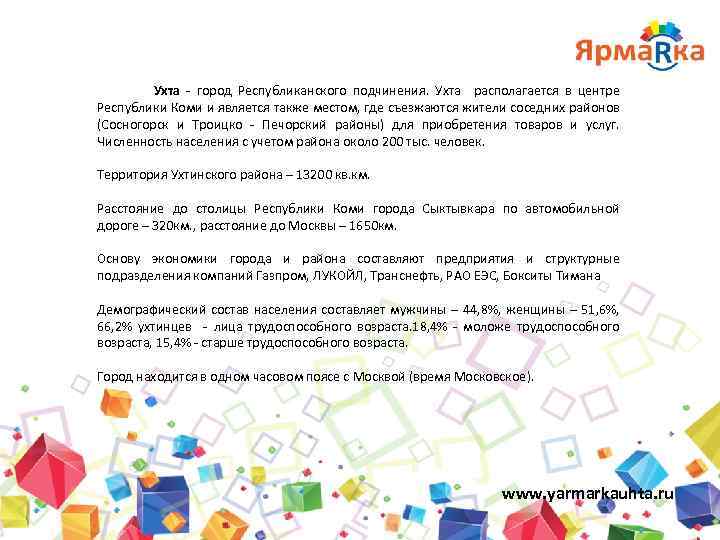 ЯрмаRка

Ухта - город Республиканского подчинения. Ухта располагается в центре Республики Коми и является также местом, где съезжаются жители соседних районов (Сосногорск и Троицко - Печорский районы) для приобретения товаров и услуг. Численность населения с учетом района около 200 тыс. человек.

Территория Ухтинского района – 13200 кв.км.

Расстояние до столицы Республики Коми города Сыктывкара по автомобильной дороге – 320км., расстояние до Москвы – 1650км.

Основу экономики города и района составляют предприятия и структурные подразделения компаний Газпром, ЛУКОЙЛ, Транснефть, РАО ЕЭС, Бокситы Тимана

Демографический состав населения составляет мужчины – 44,8%, женщины – 51,6%, 66,2% ухтинцев - лица трудоспособного возраста.18,4% - моложе трудоспособного возраста, 15,4% - старше трудоспособного возраста.

Город находится в одном часовом поясе с Москвой (время Московское).

www.yarmarkauhta.ru